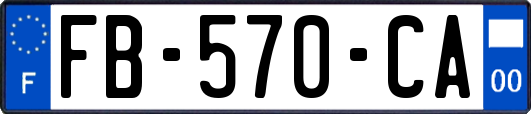 F

FB-570-CA

00